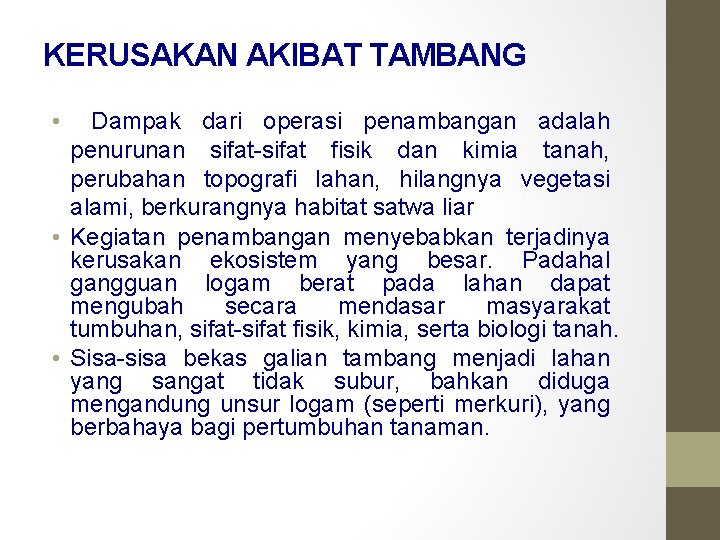 KERUSAKAN AKIBAT TAMBANG

• Dampak dari operasi penambangan adalah penurunan sifat-sifat fisik dan kimia tanah, perubahan topografi lahan, hilangnya vegetasi alami, berkurangnya habitat satwa liar

• Kegiatan penambangan menyebabkan terjadinya kerusakan ekosistem yang besar. Padahal gangguan logam berat pada lahan dapat mengubah secara mendasar masyarakat tumbuhan, sifat-sifat fisik, kimia, serta biologi tanah.

• Sisa-sisa bekas galian tambang menjadi lahan yang sangat tidak subur, bahkan diduga mengandung unsur logam (seperti merkuri), yang berbahaya bagi pertumbuhan tanaman.